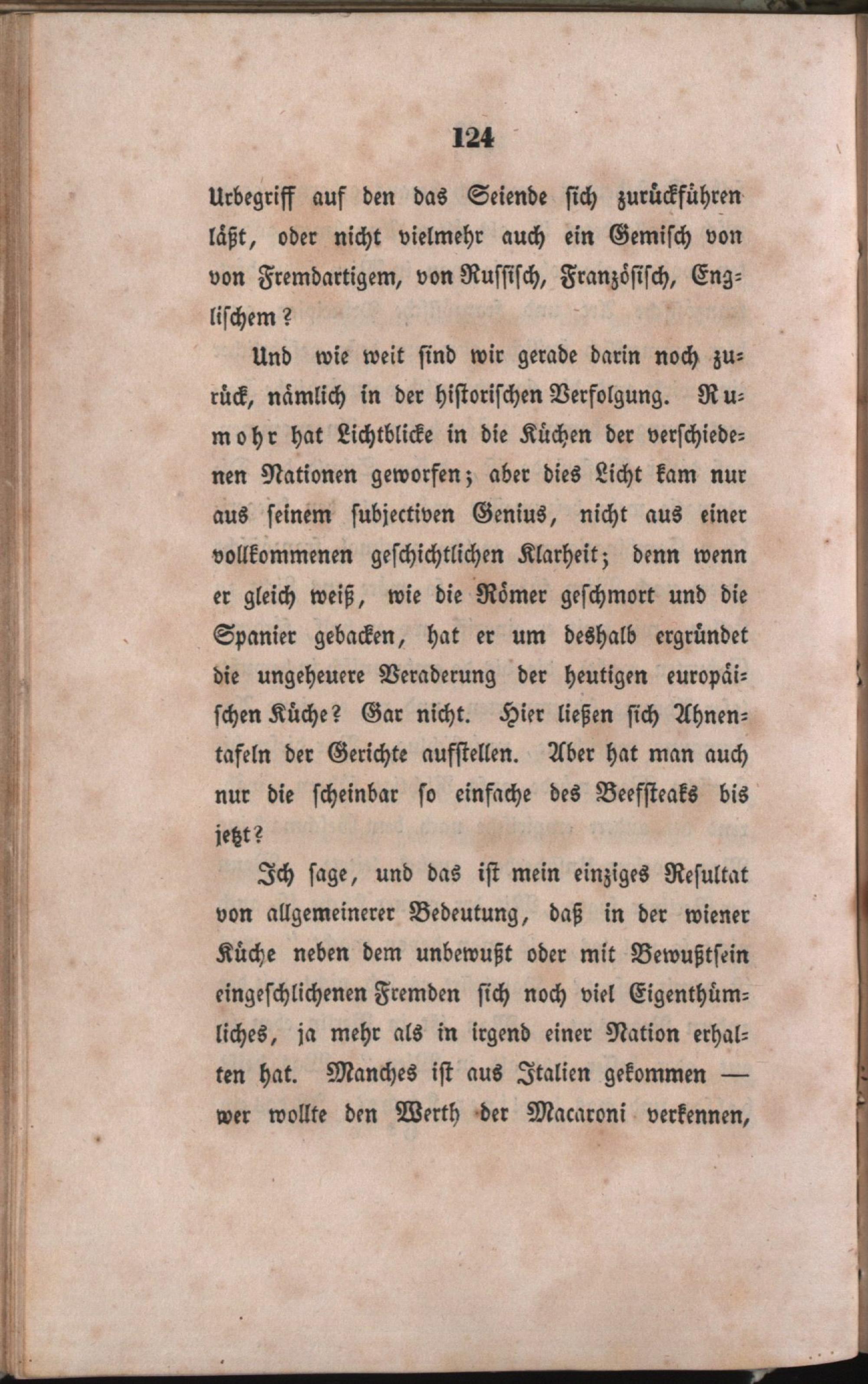 124

Urbegriff auf den das Seiende sich zurückführen läßt, oder nicht vielmehr auch ein Gemisch von von Fremdartigem, von Russisch, Französisch, Englischem?

Und wie weit sind wir gerade darin noch zurück, nämlich in der historischen Verfolgung. Rumohr hat Lichtblicke in die Küchen der verschiedenen Nationen geworfen; aber dies Licht kam nur aus seinem subjectiven Genius, nicht aus einer vollkommenen geschichtlichen Klarheit; denn wenn er gleich weiß, wie die Römer geschmort und die Spanier gebacken, hat er um deshalb ergründet die ungeheuere Veraderung der heutigen europäischen Küche? Gar nicht. Hier ließen sich Ahnentafeln der Gerichte aufstellen. Aber hat man auch nur die scheinbar so einfache des Beefsteaks bis jetzt?

Ich sage, und das ist mein einziges Resultat von allgemeinerer Bedeutung, daß in der wiener Küche neben dem unbewußt oder mit Bewußtsein eingeschlichenen Fremden sich noch viel Eigenthümliches, ja mehr als in irgend einer Nation erhalten hat. Manches ist aus Italien gekommen — wer wollte den Werth der Macaroni verkennen,